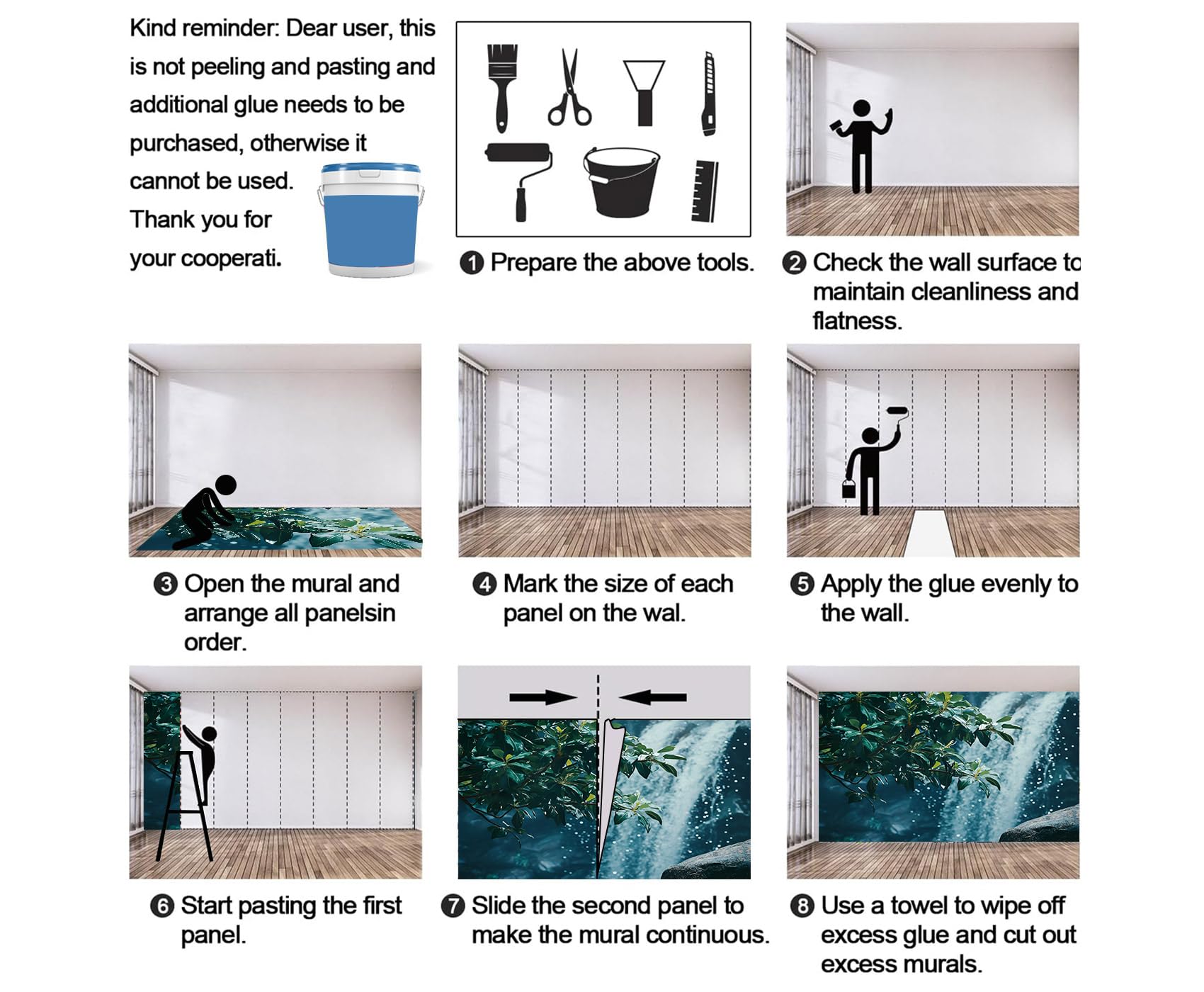 Kind reminder: Dear user, this is not peeling and pasting and additional glue needs to be purchased, otherwise it cannot be used. Thank you for your cooperati.

❶ Prepare the above tools.

❷ Check the wall surface to maintain cleanliness and flatness.

❸ Open the mural and arrange all panelsin order.

❹ Mark the size of each panel on the wal.

❺ Apply the glue evenly to the wall.

❻ Start pasting the first panel.

❼ Slide the second panel to make the mural continuous.

❽ Use a towel to wipe off excess glue and cut out excess murals.